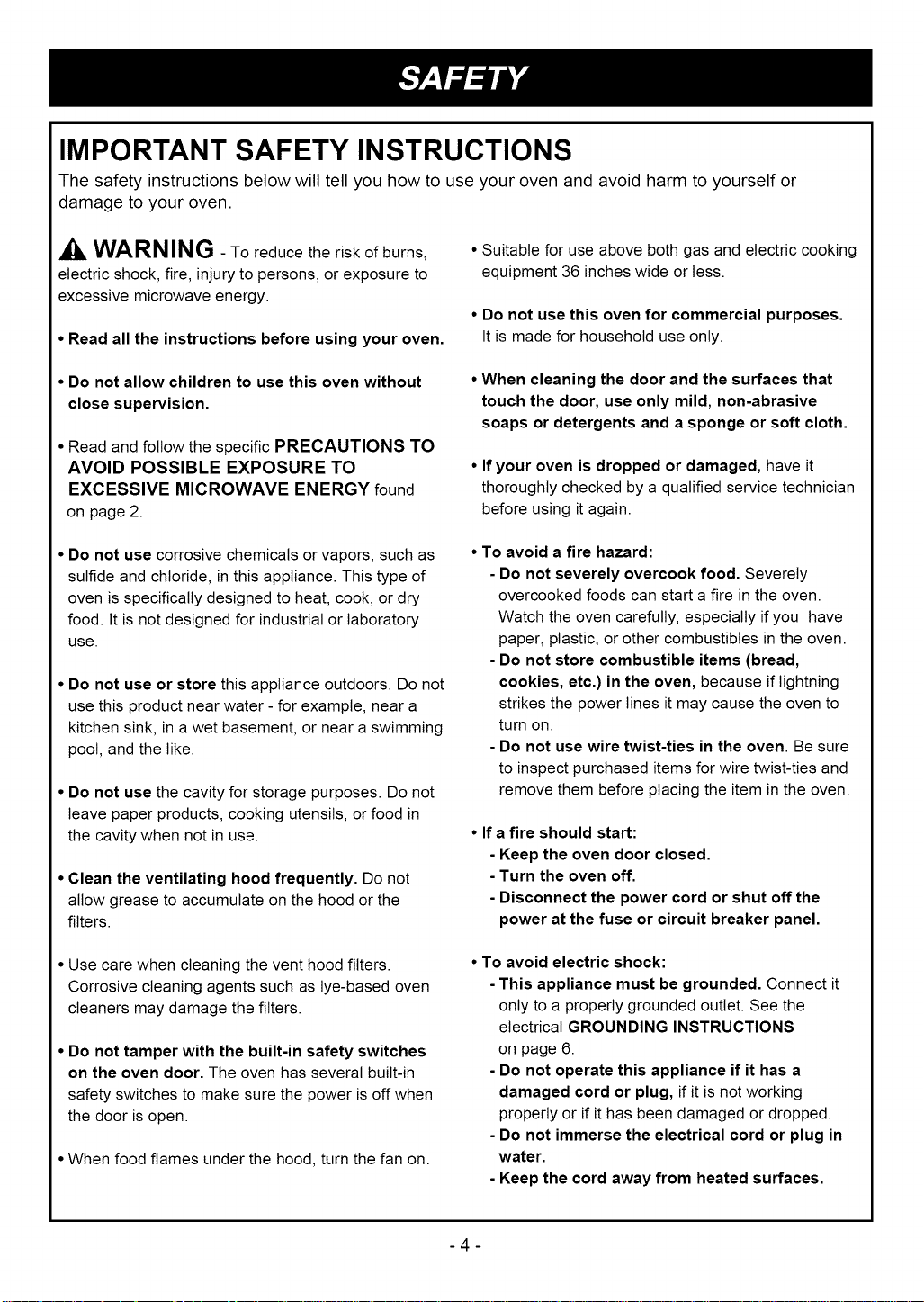 SAFETY

IMPORTANT SAFETY INSTRUCTIONS

The safety instructions below will tell you how to use your oven and avoid harm to yourself or damage to your oven.

WARNING - To reduce the risk of burns, electric shock, fire, injury to persons, or exposure to excessive microwave energy.

• Read all the instructions before using your oven.

• Do not allow children to use this oven without close supervision.

• Read and follow the specific PRECAUTIONS TO AVOID POSSIBLE EXPOSURE TO EXCESSIVE MICROWAVE ENERGY found on page 2.

• Do not use corrosive chemicals or vapors, such as sulfide and chloride, in this appliance. This type of oven is specifically designed to heat, cook, or dry food. It is not designed for industrial or laboratory use.

• Do not use or store this appliance outdoors. Do not use this product near water - for example, near a kitchen sink, in a wet basement, or near a swimming pool, and the like.

• Do not use the cavity for storage purposes. Do not leave paper products, cooking utensils, or food in the cavity when not in use.

• Clean the ventilating hood frequently. Do not allow grease to accumulate on the hood or the filters.

• Use care when cleaning the vent hood filters. Corrosive cleaning agents such as lye-based oven cleaners may damage the filters.

• Do not tamper with the built-in safety switches on the oven door. The oven has several built-in safety switches to make sure the power is off when the door is open.

• When food flames under the hood, turn the fan on.

• Suitable for use above both gas and electric cooking equipment 36 inches wide or less.

• Do not use this oven for commercial purposes. It is made for household use only.

• When cleaning the door and the surfaces that touch the door, use only mild, non-abrasive soaps or detergents and a sponge or soft cloth.

• If your oven is dropped or damaged, have it thoroughly checked by a qualified service technician before using it again.

• To avoid a fire hazard:
- Do not severely overcook food. Severely overcooked foods can start a fire in the oven. Watch the oven carefully, especially if you have paper, plastic, or other combustibles in the oven.
- Do not store combustible items (bread, cookies, etc.) in the oven, because if lightning strikes the power lines it may cause the oven to turn on.
- Do not use wire twist-ties in the oven. Be sure to inspect purchased items for wire twist-ties and remove them before placing the item in the oven.

• If a fire should start:
- Keep the oven door closed.
- Turn the oven off.
- Disconnect the power cord or shut off the power at the fuse or circuit breaker panel.

• To avoid electric shock:
- This appliance must be grounded. Connect it only to a properly grounded outlet. See the electrical GROUNDING INSTRUCTIONS on page 6.
- Do not operate this appliance if it has a damaged cord or plug, if it is not working properly or if it has been damaged or dropped.
- Do not immerse the electrical cord or plug in water.
- Keep the cord away from heated surfaces.

- 4 -